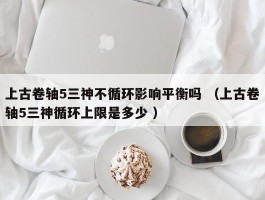 上古卷轴5三神不循环影响平衡吗 （上古卷轴5三神循环上限是多少）